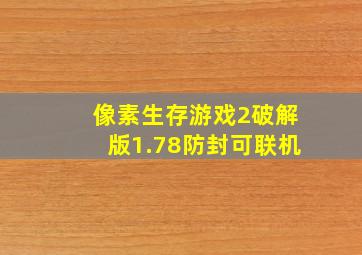 像素生存游戏2破解版1.78防封可联机